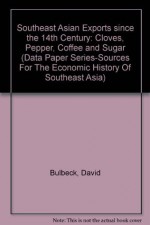 Southeast Asian Exports since the 14th Century: Cloves, Pepper, Coffee and Sugar (Data Paper Series-Sources For The Economic History Of Southeast Asia)

Bulbeck, David

Note: This is not the actual book cover